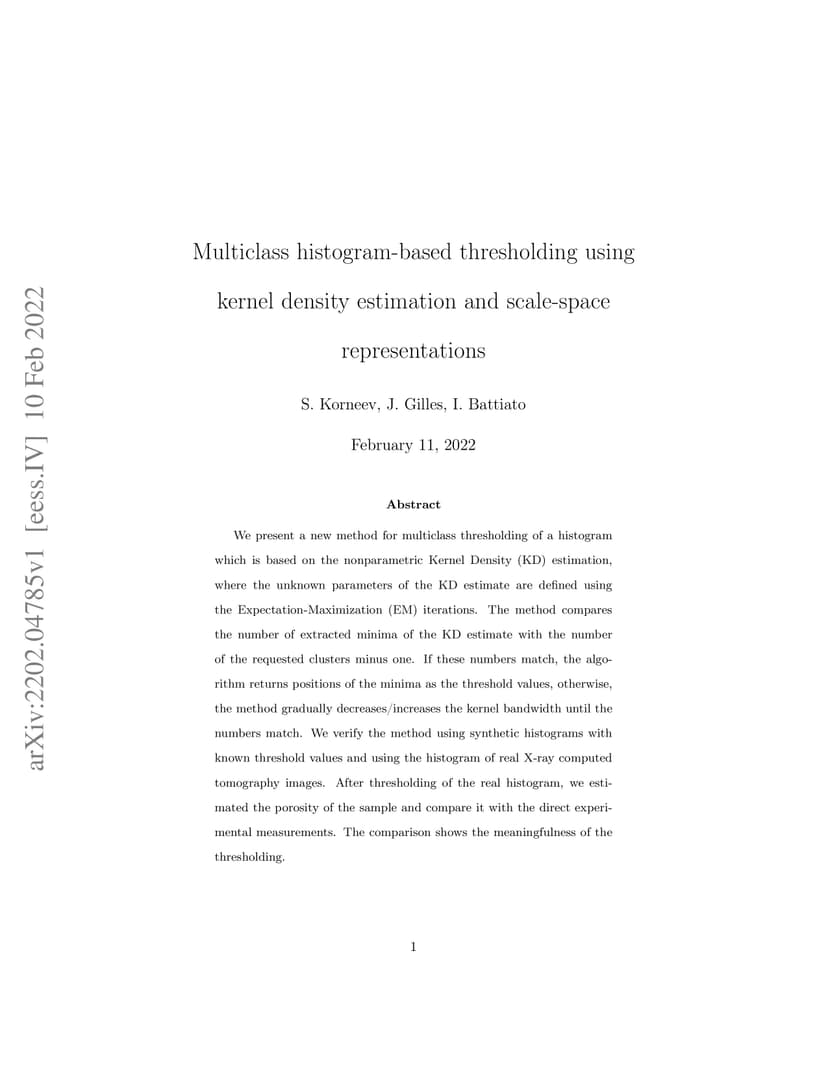 arXiv:2202.04785v1 [eess.IV] 10 Feb 2022

Multiclass histogram-based thresholding using kernel density estimation and scale-space representations

S. Korneev, J. Gilles, I. Battiato

February 11, 2022

Abstract

We present a new method for multiclass thresholding of a histogram which is based on the nonparametric Kernel Density (KD) estimation, where the unknown parameters of the KD estimate are defined using the Expectation-Maximization (EM) iterations. The method compares the number of extracted minima of the KD estimate with the number of the requested clusters minus one. If these numbers match, the algorithm returns positions of the minima as the threshold values, otherwise, the method gradually decreases/increases the kernel bandwidth until the numbers match. We verify the method using synthetic histograms with known threshold values and using the histogram of real X-ray computed tomography images. After thresholding of the real histogram, we estimated the porosity of the sample and compare it with the direct experimental measurements. The comparison shows the meaningfulness of the thresholding.

1